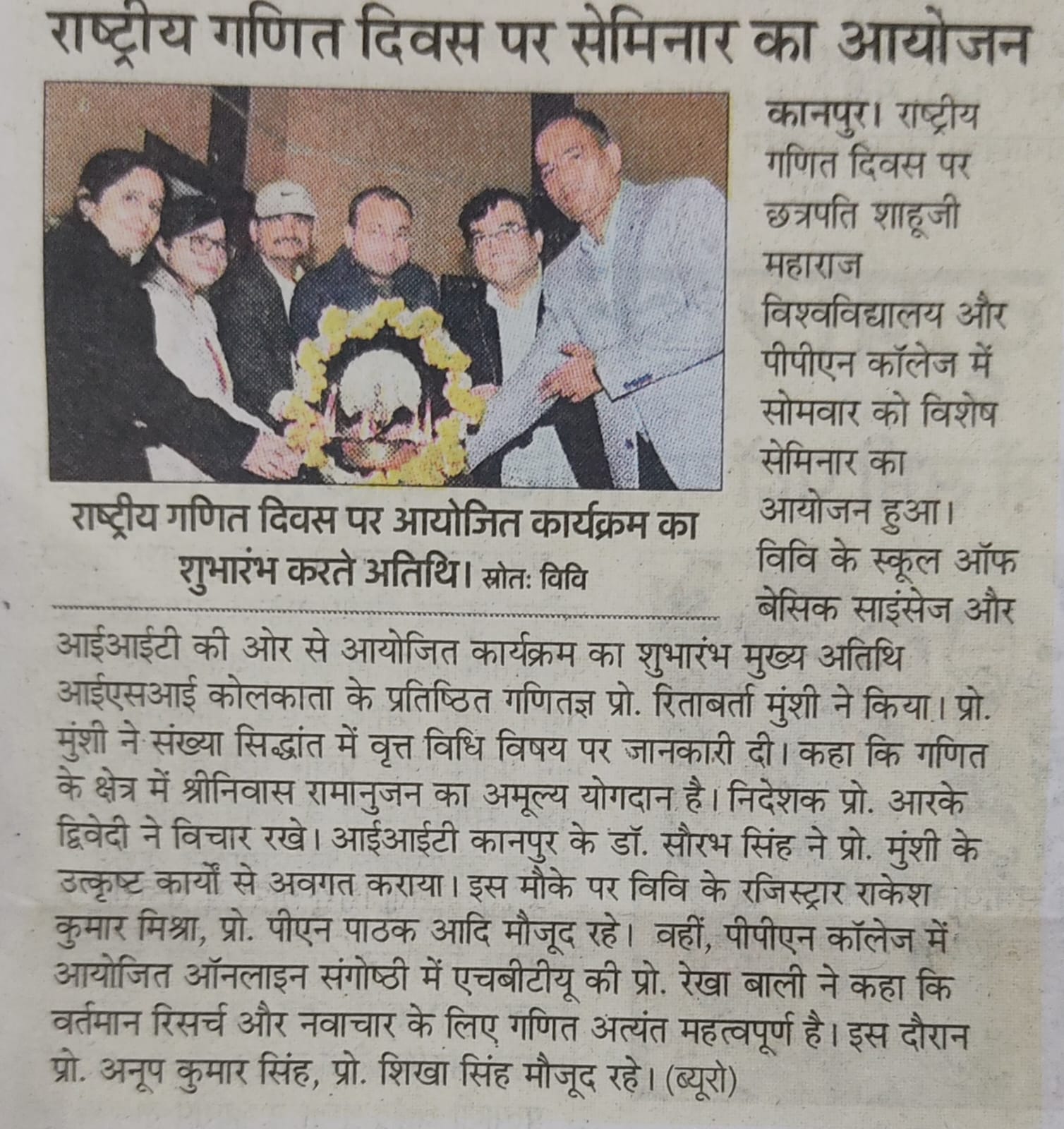 राष्ट्रीय गणित दिवस पर सेमिनार का आयोजन

राष्ट्रीय गणित दिवस पर आयोजित कार्यक्रम का शुभारंभ करते अतिथि। स्रोतः विवि

कानपुर। राष्ट्रीय गणित दिवस पर छत्रपति शाहूजी महाराज विश्वविद्यालय और पीपीएन कॉलेज में सोमवार को विशेष सेमिनार का आयोजन हुआ। विवि के स्कूल ऑफ बेसिक साइंसेज और आईआईटी की ओर से आयोजित कार्यक्रम का शुभारंभ मुख्य अतिथि आईएसआई कोलकाता के प्रतिष्ठित गणितज्ञ प्रो. रिताबर्ता मुंशी ने किया। प्रो. मुंशी ने संख्या सिद्धांत में वृत्त विधि विषय पर जानकारी दी। कहा कि गणित के क्षेत्र में श्रीनिवास रामानुजन का अमूल्य योगदान है। निदेशक प्रो. आरके द्विवेदी ने विचार रखे। आईआईटी कानपुर के डॉ. सौरभ सिंह ने प्रो. मुंशी के उत्कृष्ट कार्यों से अवगत कराया। इस मौके पर विवि के रजिस्ट्रार राकेश कुमार मिश्रा, प्रो. पीएन पाठक आदि मौजूद रहे। वहीं, पीपीएन कॉलेज में आयोजित ऑनलाइन संगोष्ठी में एचबीटीयू की प्रो. रेखा बाली ने कहा कि वर्तमान रिसर्च और नवाचार के लिए गणित अत्यंत महत्वपूर्ण है। इस दौरान प्रो. अनूप कुमार सिंह, प्रो. शिखा सिंह मौजूद रहे। (ब्यूरो)